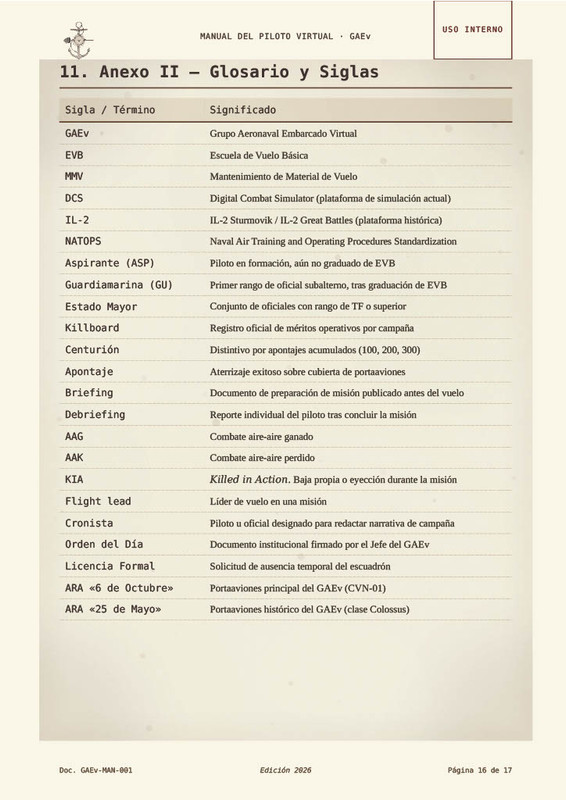 MANUAL DEL PILOTO VIRTUAL · GAEv

USO INTERNO

11. Anexo II — Glosario y Siglas

| Sigla / Término | Significado |
|---|---|
| GAEv | Grupo Aeronaval Embarcado Virtual |
| EVB | Escuela de Vuelo Básica |
| MMV | Mantenimiento de Material de Vuelo |
| DCS | Digital Combat Simulator (plataforma de simulación actual) |
| IL-2 | IL-2 Sturmovik / IL-2 Great Battles (plataforma histórica) |
| NATOPS | Naval Air Training and Operating Procedures Standardization |
| Aspirante (ASP) | Piloto en formación, aún no graduado de EVB |
| Guardiamarina (GU) | Primer rango de oficial subalterno, tras graduación de EVB |
| Estado Mayor | Conjunto de oficiales con rango de TF o superior |
| Killboard | Registro oficial de méritos operativos por campaña |
| Centurión | Distintivo por apontajes acumulados (100, 200, 300) |
| Apontaje | Aterrizaje exitoso sobre cubierta de portaaviones |
| Briefing | Documento de preparación de misión publicado antes del vuelo |
| Debriefing | Reporte individual del piloto tras concluir la misión |
| AAG | Combate aire-aire ganado |
| AAK | Combate aire-aire perdido |
| KIA | Killed in Action. Baja propia o eyección durante la misión |
| Flight lead | Líder de vuelo en una misión |
| Cronista | Piloto u oficial designado para redactar narrativa de campaña |
| Orden del Día | Documento institucional firmado por el Jefe del GAEv |
| Licencia Formal | Solicitud de ausencia temporal del escuadrón |
| ARA «6 de Octubre» | Portaaviones principal del GAEv (CVN-01) |
| ARA «25 de Mayo» | Portaaviones histórico del GAEv (clase Colossus) |

Doc. GAEv-MAN-001

Edición 2026

Página 16 de 17